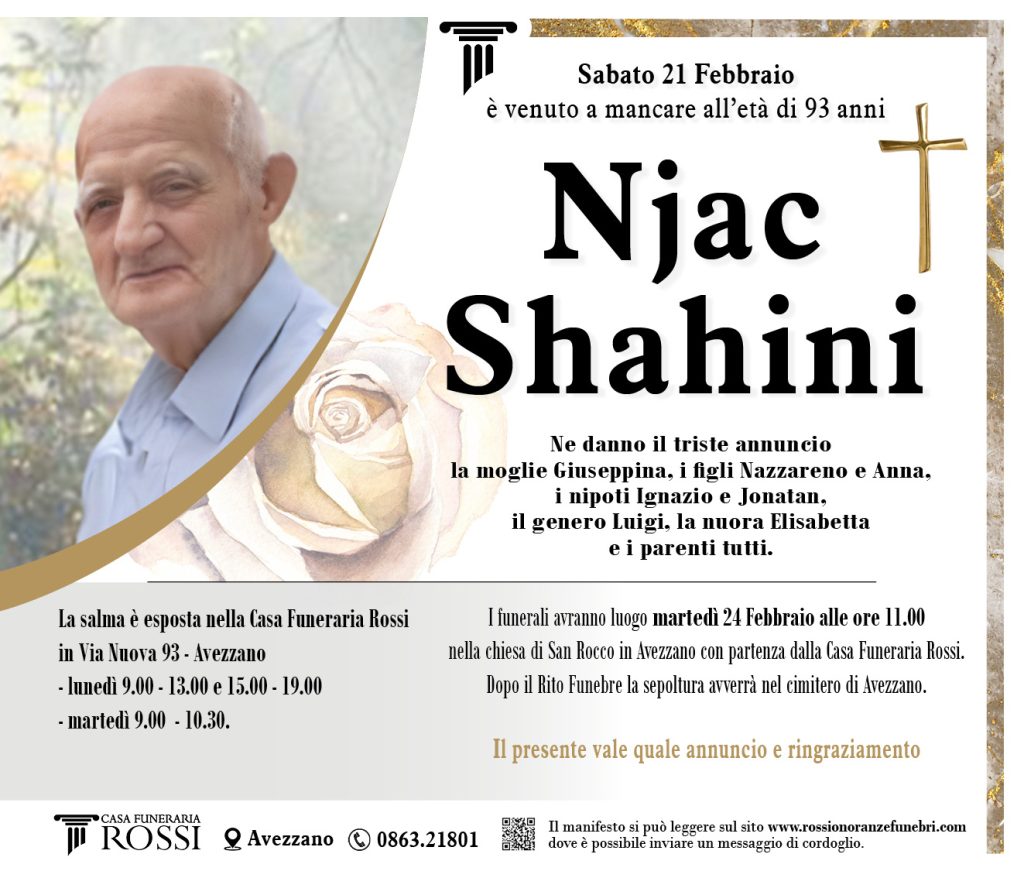 Sabato 21 Febbraio
è venuto a mancare all'età di 93 anni

Njac
Shahini

Ne danno il triste annuncio
la moglie Giuseppina, i figli Nazzareno e Anna,
i nipoti Ignazio e Jonatan,
il genero Luigi, la nuora Elisabetta
e i parenti tutti.

La salma è esposta nella Casa Funeraria Rossi
in Via Nuova 93 - Avezzano
- lunedì 9.00 - 13.00 e 15.00 - 19.00
- martedì 9.00 - 10.30.

I funerali avranno luogo martedì 24 Febbraio alle ore 11.00
nella chiesa di San Rocco in Avezzano con partenza dalla Casa Funeraria Rossi.
Dopo il Rito Funebre la sepoltura avverrà nel cimitero di Avezzano.

Il presente vale quale annuncio e ringraziamento

CASA FUNERARIA
ROSSI
Avezzano 0863.21801

Il manifesto si può leggere sul sito www.rossionoranzefunebri.com
dove è possibile inviare un messaggio di cordoglio.